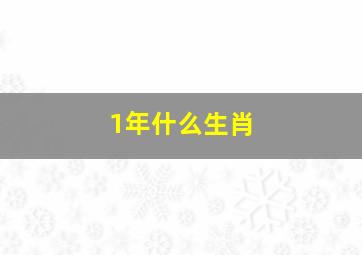 1年什么生肖